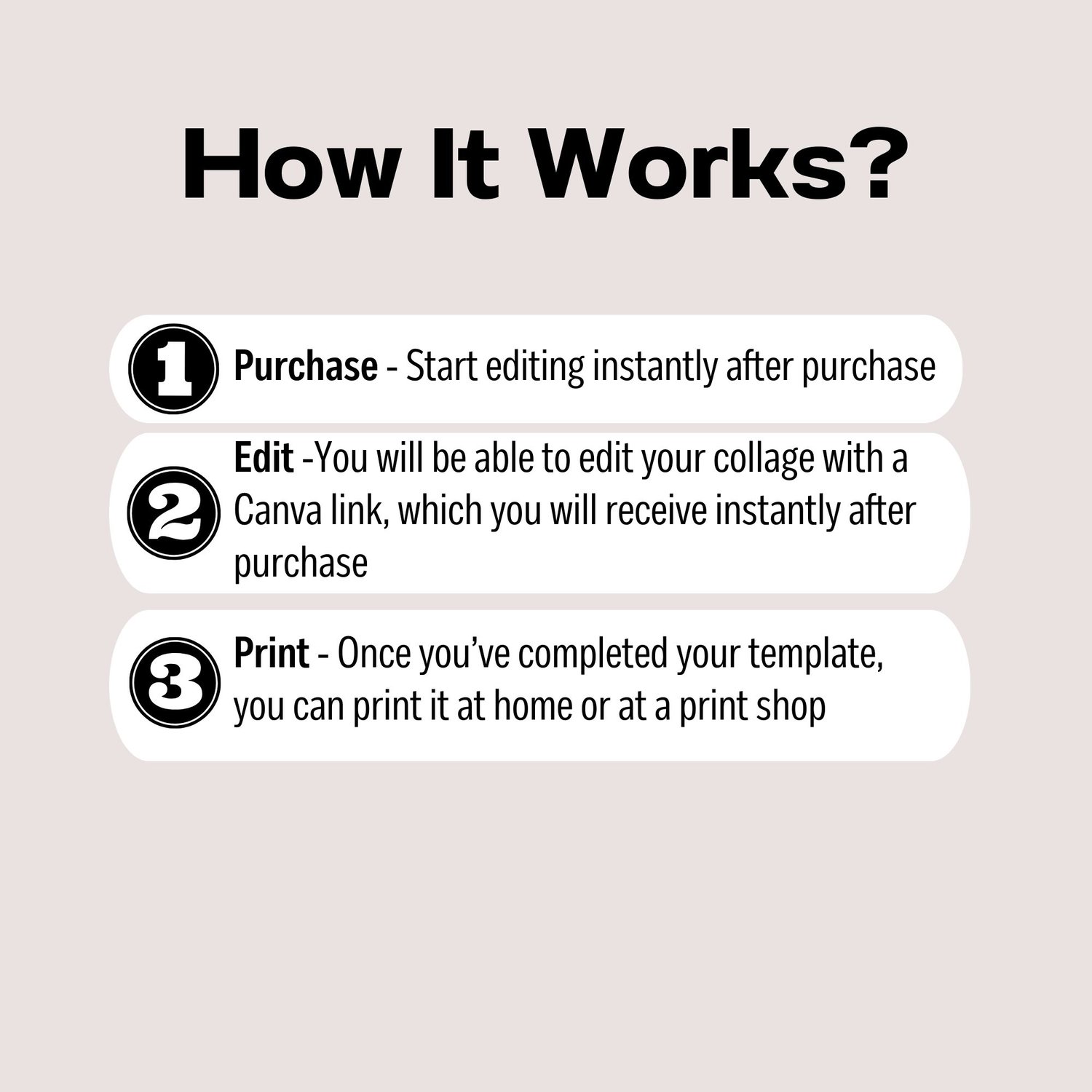 How It Works?

1 Purchase - Start editing instantly after purchase

2 Edit -You will be able to edit your collage with a Canva link, which you will receive instantly after purchase

3 Print - Once you've completed your template, you can print it at home or at a print shop